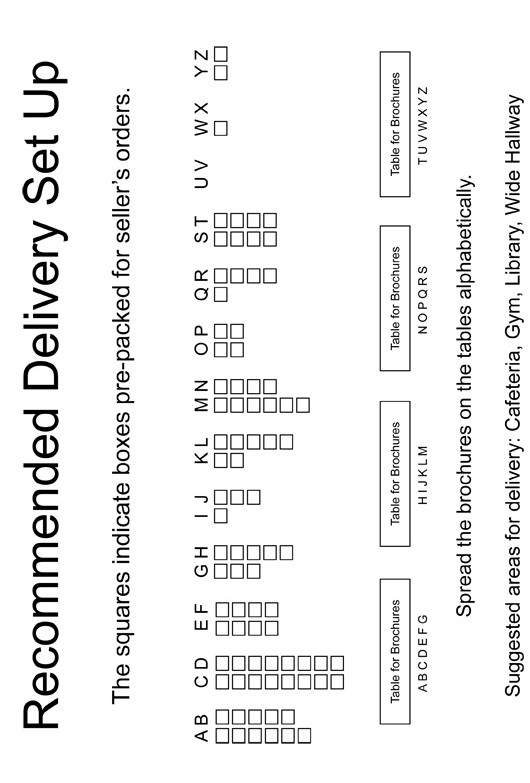 Recommended Delivery Set Up

The squares indicate boxes pre-packed for seller's orders.

A B

C D

E F

G H

I J

K L

M N

O P

Q R

S T

U V

W X

Y Z

Table for Brochures
A B C D E F G

Table for Brochures
H I J K L M

Table for Brochures
N O P Q R S

Table for Brochures
T U V W X Y Z

Spread the brochures on the tables alphabetically.

Suggested areas for delivery: Cafeteria, Gym, Library, Wide Hallway